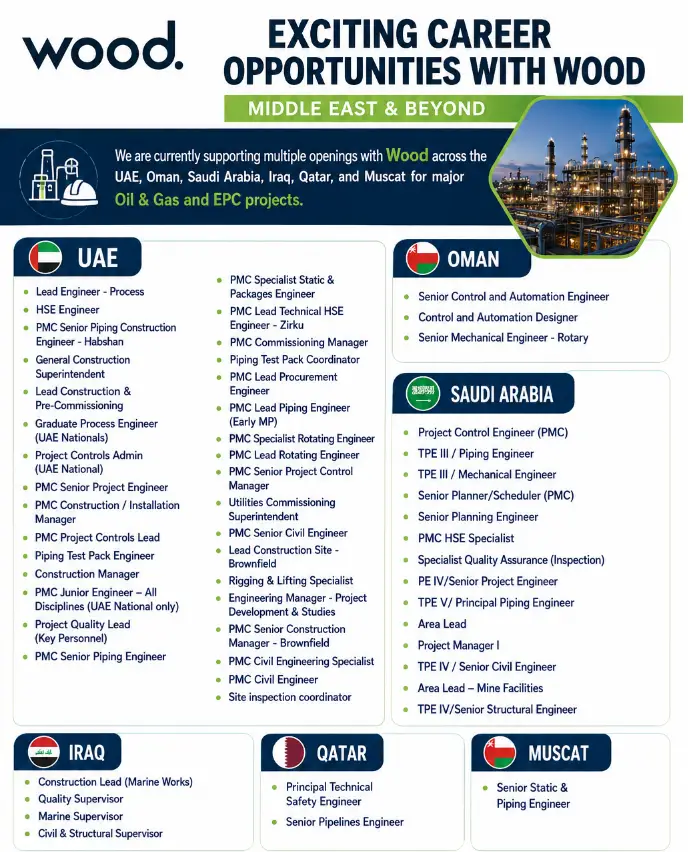 wood.

EXCITING CAREER OPPORTUNITIES WITH WOOD

MIDDLE EAST & BEYOND

We are currently supporting multiple openings with Wood across the UAE, Oman, Saudi Arabia, Iraq, Qatar, and Muscat for major Oil & Gas and EPC projects.

UAE

- Lead Engineer - Process
- HSE Engineer
- PMC Senior Piping Construction Engineer - Habshan
- General Construction Superintendent
- Lead Construction & Pre-Commissioning
- Graduate Process Engineer (UAE Nationals)
- Project Controls Admin (UAE National)
- PMC Senior Project Engineer
- PMC Construction / Installation Manager
- PMC Project Controls Lead
- Piping Test Pack Engineer
- Construction Manager
- PMC Junior Engineer – All Disciplines (UAE National only)
- Project Quality Lead (Key Personnel)
- PMC Senior Piping Engineer

- PMC Specialist Static & Packages Engineer
- PMC Lead Technical HSE Engineer - Zirku
- PMC Commissioning Manager
- Piping Test Pack Coordinator
- PMC Lead Procurement Engineer
- PMC Lead Piping Engineer (Early MP)
- PMC Specialist Rotating Engineer
- PMC Lead Rotating Engineer
- PMC Senior Project Control Manager
- Utilities Commissioning Superintendent
- PMC Senior Civil Engineer
- Lead Construction Site - Brownfield
- Rigging & Lifting Specialist
- Engineering Manager - Project Development & Studies
- PMC Senior Construction Manager - Brownfield
- PMC Civil Engineering Specialist
- PMC Civil Engineer
- Site inspection coordinator

OMAN

- Senior Control and Automation Engineer
- Control and Automation Designer
- Senior Mechanical Engineer - Rotary

SAUDI ARABIA

- Project Control Engineer (PMC)
- TPE III / Piping Engineer
- TPE III / Mechanical Engineer
- Senior Planner/Scheduler (PMC)
- Senior Planning Engineer
- PMC HSE Specialist
- Specialist Quality Assurance (Inspection)
- PE IV/Senior Project Engineer
- TPE V/ Principal Piping Engineer
- Area Lead
- Project Manager I
- TPE IV / Senior Civil Engineer
- Area Lead – Mine Facilities
- TPE IV/Senior Structural Engineer

IRAQ

- Construction Lead (Marine Works)
- Quality Supervisor
- Marine Supervisor
- Civil & Structural Supervisor

QATAR

- Principal Technical Safety Engineer
- Senior Pipelines Engineer

MUSCAT

- Senior Static & Piping Engineer